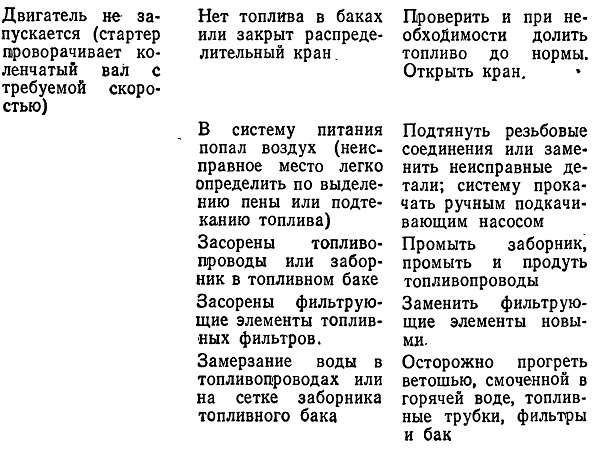 | | | |
|---|---|---|
| Двигатель не запускается (стартер проворачивает коленчатый вал с требуемой скоростью) | Нет топлива в баках или закрыт распределительный кран | Проверить и при необходимости долить топливо до нормы. Открыть кран. |
| | В систему питания попал воздух (неисправное место легко определить по выделению пены или подтеканию топлива) | Подтянуть резьбовые соединения или заменить неисправные детали; систему прокачать ручным подкачивающим насосом |
| | Засорены топливопроводы или заборник в топливном баке | Промыть заборник, промыть и продуть топливопроводы |
| | Засорены фильтрующие элементы топливных фильтров. | Заменить фильтрующие элементы новыми. |
| | Замерзание воды в топливопроводах или на сетке заборника топливного бака | Осторожно прогреть ветошью, смоченной в горячей воде, топливные трубки, фильтры и бак |